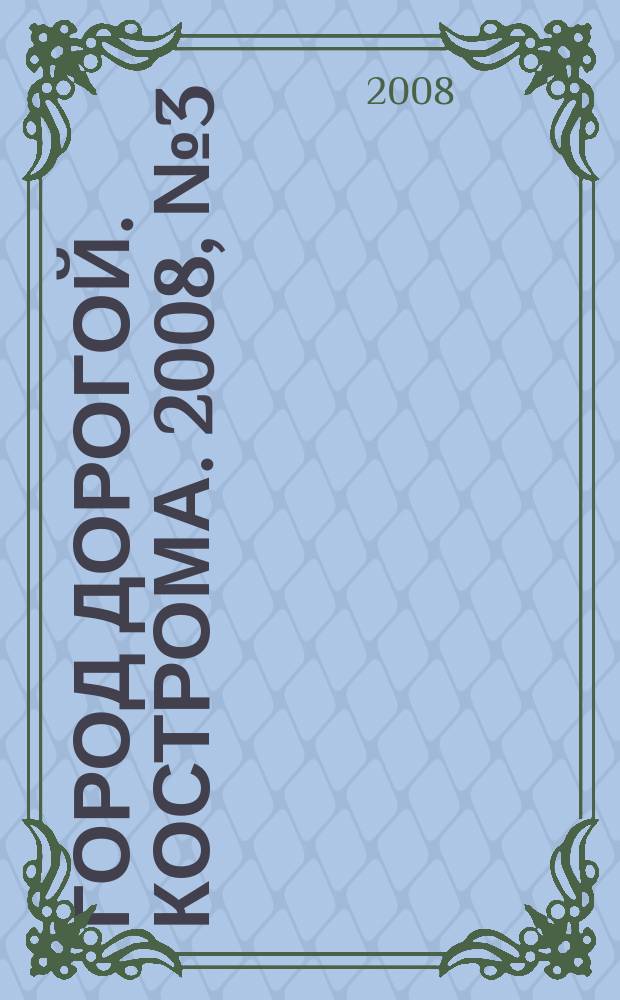 2008

ГОРОД ДОРОГОЙ. КОСТРОМА. 2008, №3